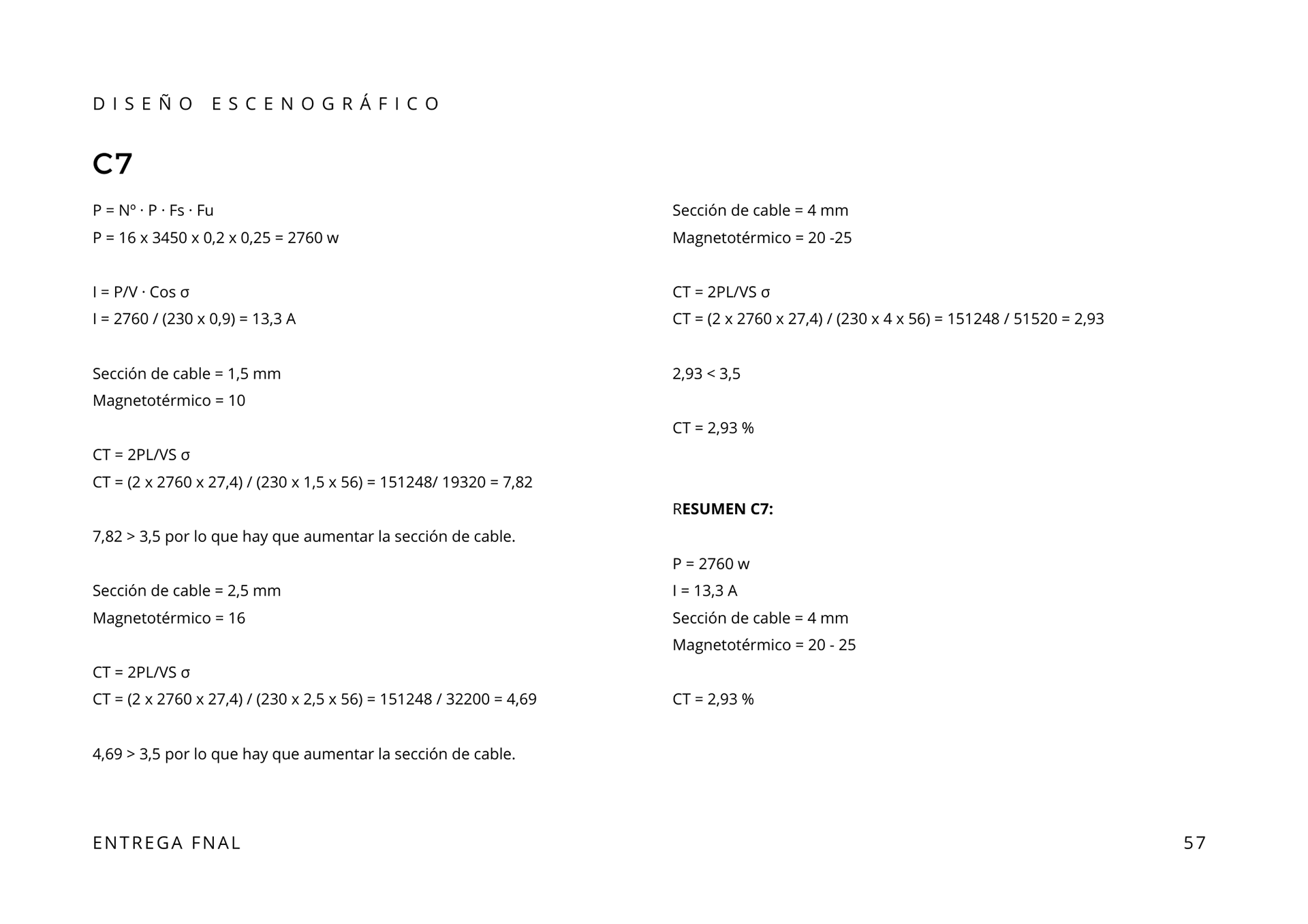 DISEÑO ESCENOGRÁFICO

C7

P = Nº · P · Fs · Fu
P = 16 x 3450 x 0,2 x 0,25 = 2760 w

I = P/V · Cos σ
I = 2760 / (230 x 0,9) = 13,3 A

Sección de cable = 1,5 mm
Magnetotérmico = 10

CT = 2PL/VS σ
CT = (2 x 2760 x 27,4) / (230 x 1,5 x 56) = 151248/ 19320 = 7,82

7,82 > 3,5 por lo que hay que aumentar la sección de cable.

Sección de cable = 2,5 mm
Magnetotérmico = 16

CT = 2PL/VS σ
CT = (2 x 2760 x 27,4) / (230 x 2,5 x 56) = 151248 / 32200 = 4,69

4,69 > 3,5 por lo que hay que aumentar la sección de cable.

Sección de cable = 4 mm
Magnetotérmico = 20 -25

CT = 2PL/VS σ
CT = (2 x 2760 x 27,4) / (230 x 4 x 56) = 151248 / 51520 = 2,93

2,93 < 3,5

CT = 2,93 %

RESUMEN C7:

P = 2760 w
I = 13,3 A
Sección de cable = 4 mm
Magnetotérmico = 20 - 25

CT = 2,93 %

ENTREGA FNAL

57